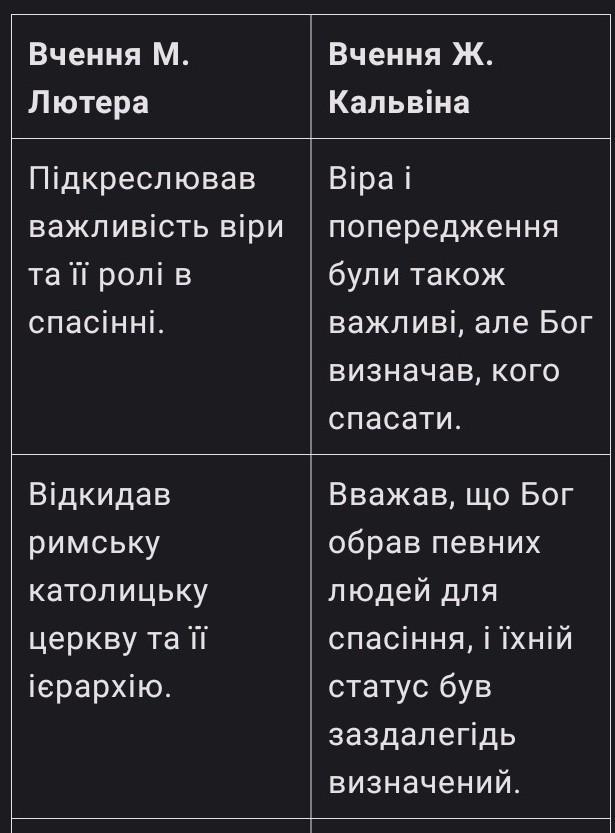 | Вчення М. Лютера | Вчення Ж. Кальвіна |
|---|---|
| Підкреслював важливість віри та її ролі в спасінні. | Віра і попередження були також важливі, але Бог визначав, кого спасати. |
| Відкидав римську католицьку церкву та її ієрархію. | Вважав, що Бог обрав певних людей для спасіння, і їхній статус був заздалегідь визначений. |